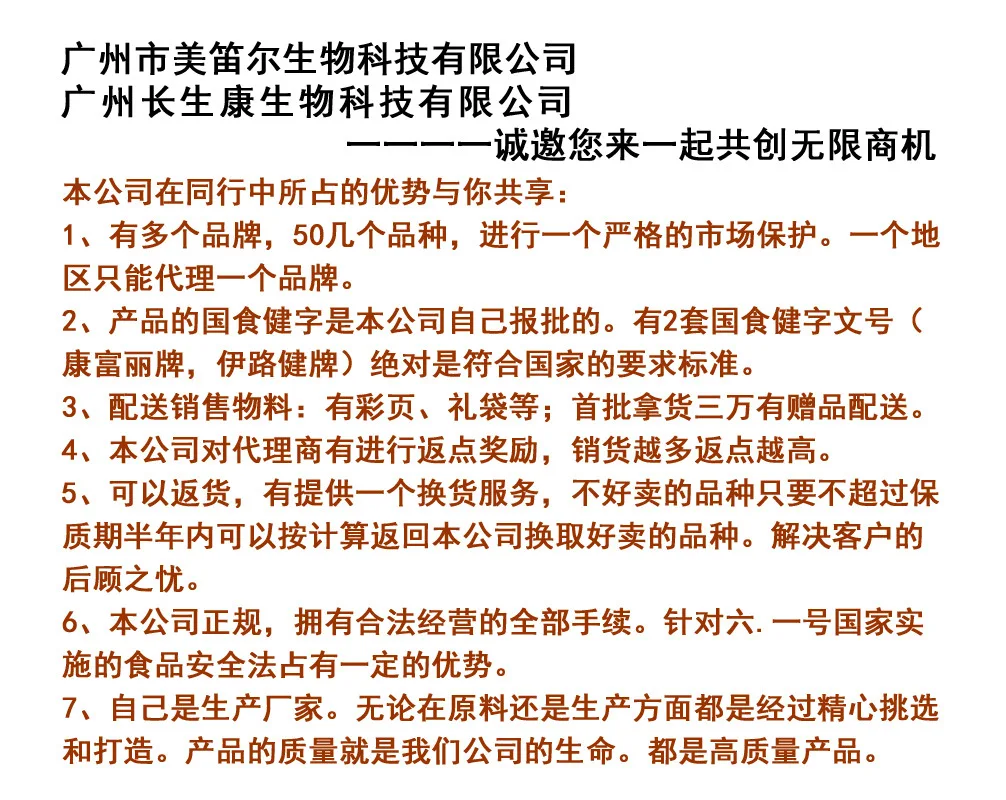 广州市美笛尔生物科技有限公司
广州长生康生物科技有限公司
————诚邀您来一起共创无限商机

本公司在同行中所占的优势与你共享：
1、有多个品牌，50几个品种，进行一个严格的市场保护。一个地区只能代理一个品牌。
2、产品的国食健字是本公司自己报批的。有2套国食健字文号（康富丽牌，伊路健牌）绝对是符合国家的要求标准。
3、配送销售物料：有彩页、礼袋等；首批拿货三万有赠品配送。
4、本公司对代理商有进行返点奖励，销货越多返点越高。
5、可以返货，有提供一个换货服务，不好卖的品种只要不超过保质期半年内可以按计算返回本公司换取好卖的品种。解决客户的后顾之忧。
6、本公司正规，拥有合法经营的全部手续。针对六.一号国家实施的食品安全法占有一定的优势。
7、自己是生产厂家。无论在原料还是生产方面都是经过精心挑选和打造。产品的质量就是我们公司的生命。都是高质量产品。